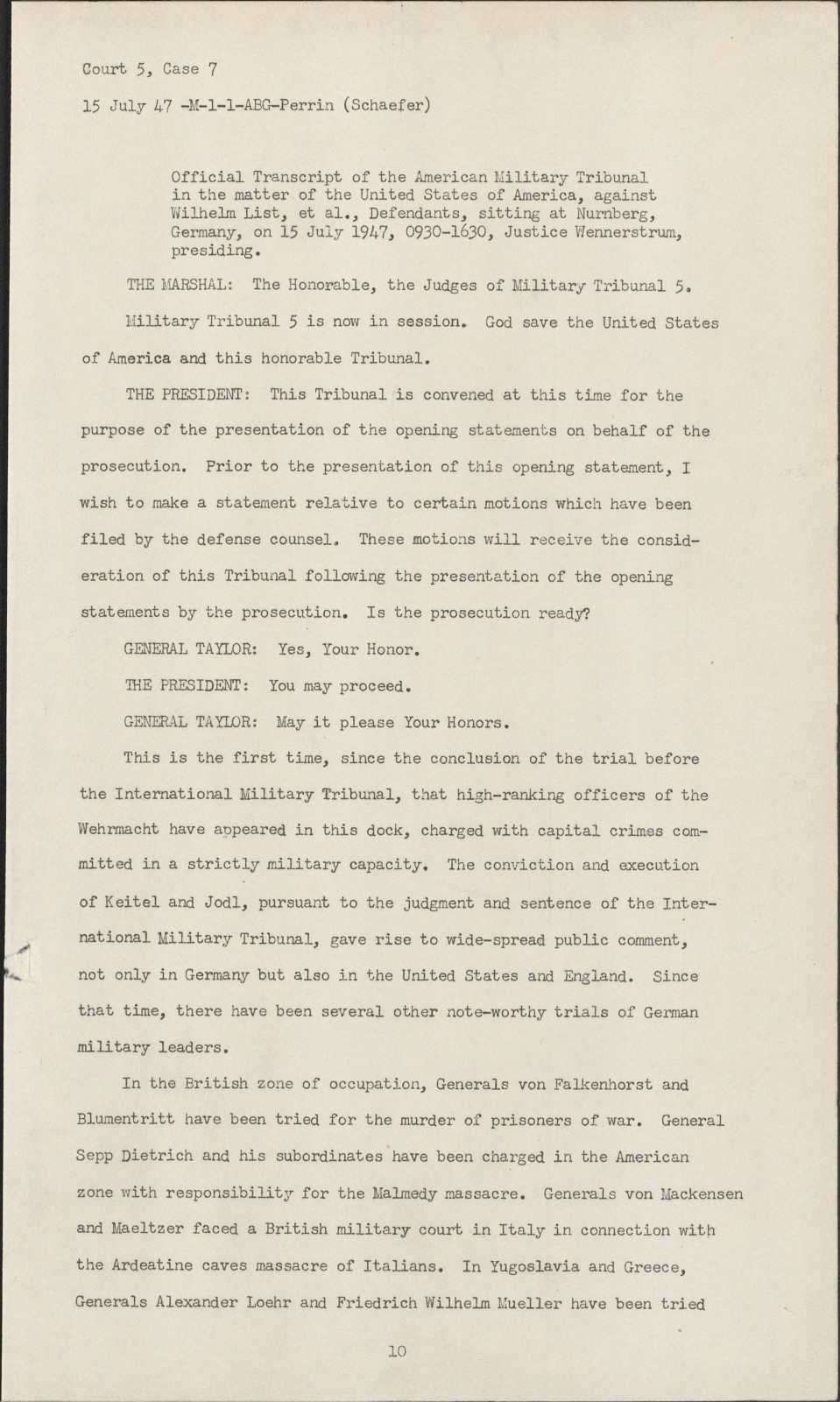 Court 5, Case 7

15 July 47 -M-1-1-ABG-Perrin (Schaefer)

Official Transcript of the American Military Tribunal in the matter of the United States of America, against Wilhelm List, et al., Defendants, sitting at Nurnberg, Germany, on 15 July 1947, 0930-1630, Justice Wennerstrum, presiding.

THE MARSHAL: The Honorable, the Judges of Military Tribunal 5.

Military Tribunal 5 is now in session. God save the United States of America and this honorable Tribunal.

THE PRESIDENT: This Tribunal is convened at this time for the purpose of the presentation of the opening statements on behalf of the prosecution. Prior to the presentation of this opening statement, I wish to make a statement relative to certain motions which have been filed by the defense counsel. These motions will receive the consideration of this Tribunal following the presentation of the opening statements by the prosecution. Is the prosecution ready?

GENERAL TAYLOR: Yes, Your Honor.

THE PRESIDENT: You may proceed.

GENERAL TAYLOR: May it please Your Honors.

This is the first time, since the conclusion of the trial before the International Military Tribunal, that high-ranking officers of the Wehrmacht have appeared in this dock, charged with capital crimes committed in a strictly military capacity. The conviction and execution of Keitel and Jodl, pursuant to the judgment and sentence of the International Military Tribunal, gave rise to wide-spread public comment, not only in Germany but also in the United States and England. Since that time, there have been several other note-worthy trials of German military leaders.

In the British zone of occupation, Generals von Falkenhorst and Blumentritt have been tried for the murder of prisoners of war. General Sepp Dietrich and his subordinates have been charged in the American zone with responsibility for the Malmedy massacre. Generals von Mackensen and Maeltzer faced a British military court in Italy in connection with the Ardeatine caves massacre of Italians. In Yugoslavia and Greece, Generals Alexander Loehr and Friedrich Wilhelm Mueller have been tried

10